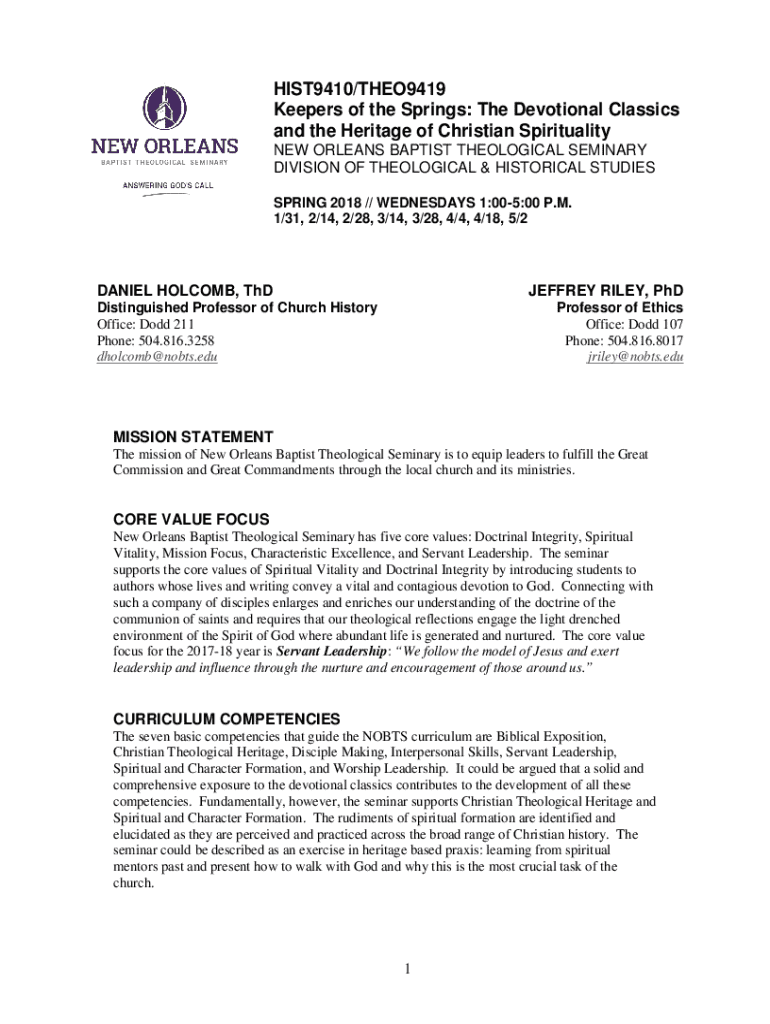 NEW ORLEANS
BAPTIST THEOLOGICAL SEMINARY
ANSWERING GOD'S CALL

HIST9410/THEO9419
Keepers of the Springs: The Devotional Classics and the Heritage of Christian Spirituality
NEW ORLEANS BAPTIST THEOLOGICAL SEMINARY
DIVISION OF THEOLOGICAL & HISTORICAL STUDIES

SPRING 2018 // WEDNESDAYS 1:00-5:00 P.M.
1/31, 2/14, 2/28, 3/14, 3/28, 4/4, 4/18, 5/2

DANIEL HOLCOMB, ThD
Distinguished Professor of Church History
Office: Dodd 211
Phone: 504.816.3258
dholcomb@nobts.edu

JEFFREY RILEY, PhD
Professor of Ethics
Office: Dodd 107
Phone: 504.816.8017
jriley@nobts.edu

MISSION STATEMENT
The mission of New Orleans Baptist Theological Seminary is to equip leaders to fulfill the Great Commission and Great Commandments through the local church and its ministries.

CORE VALUE FOCUS
New Orleans Baptist Theological Seminary has five core values: Doctrinal Integrity, Spiritual Vitality, Mission Focus, Characteristic Excellence, and Servant Leadership. The seminar supports the core values of Spiritual Vitality and Doctrinal Integrity by introducing students to authors whose lives and writing convey a vital and contagious devotion to God. Connecting with such a company of disciples enlarges and enriches our understanding of the doctrine of the communion of saints and requires that our theological reflections engage the light drenched environment of the Spirit of God where abundant life is generated and nurtured. The core value focus for the 2017-18 year is Servant Leadership: "We follow the model of Jesus and exert leadership and influence through the nurture and encouragement of those around us."

CURRICULUM COMPETENCIES
The seven basic competencies that guide the NOBTS curriculum are Biblical Exposition, Christian Theological Heritage, Disciple Making, Interpersonal Skills, Servant Leadership, Spiritual and Character Formation, and Worship Leadership. It could be argued that a solid and comprehensive exposure to the devotional classics contributes to the development of all these competencies. Fundamentally, however, the seminar supports Christian Theological Heritage and Spiritual and Character Formation. The rudiments of spiritual formation are identified and elucidated as they are perceived and practiced across the broad range of Christian history. The seminar could be described as an exercise in heritage based praxis: learning from spiritual mentors past and present how to walk with God and why this is the most crucial task of the church.

1